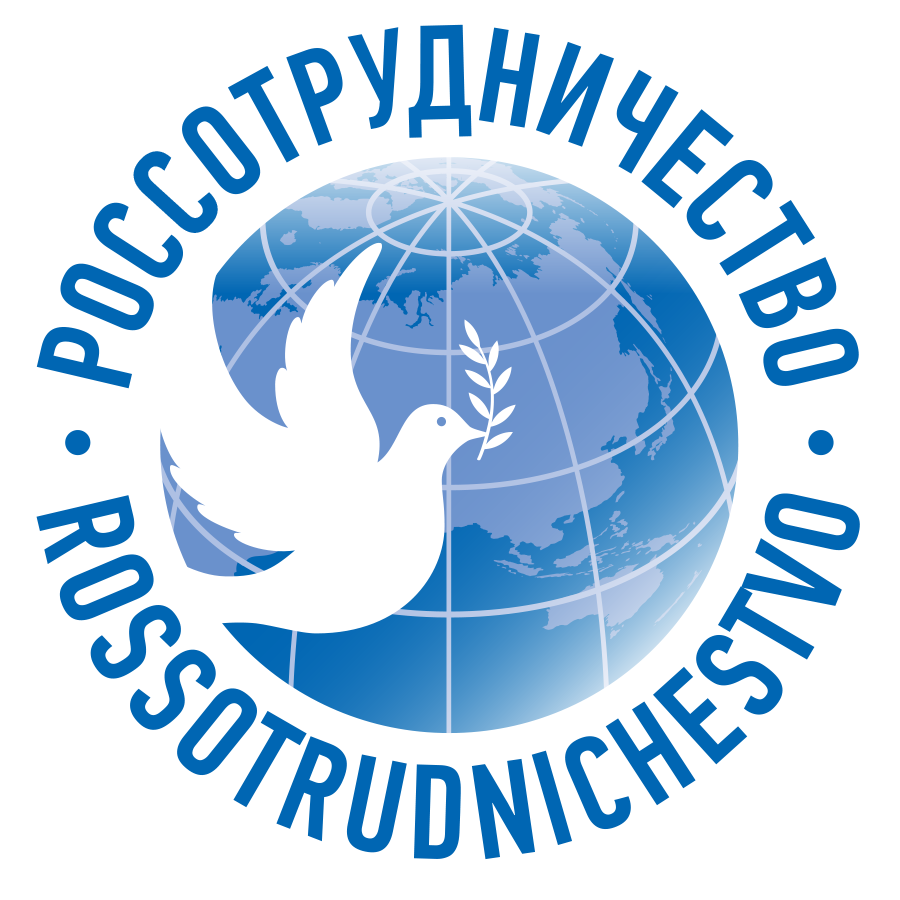 РОССОТРУДНИЧЕСТВО
•
ROSSOTRUDNICHESTVO
•